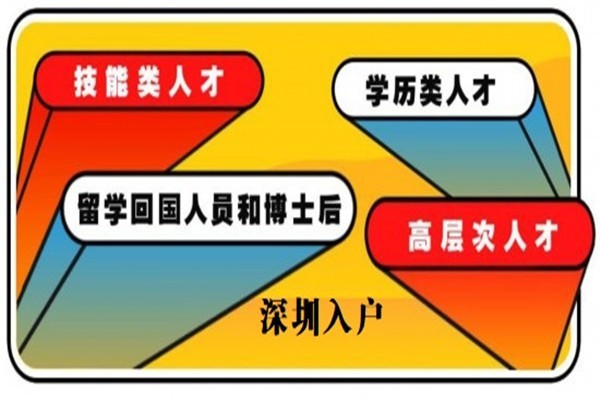 技能类人才

学历类人才

留学回国人员和博士后

高层次人才

深圳入户